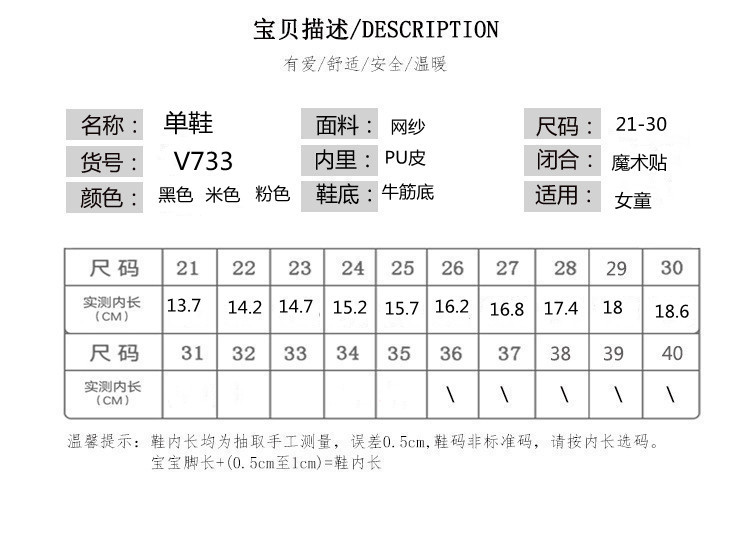 宝贝描述/DESCRIPTION

有爱/舒适/安全/温暖

名称： 单鞋
货号： V733
颜色： 黑色 米色 粉色

面料： 网纱
内里： PU皮
鞋底： 牛筋底

尺码： 21-30
闭合： 魔术贴
适用： 女童

| 尺码 | 21 | 22 | 23 | 24 | 25 | 26 | 27 | 28 | 29 | 30 |
|---|---|---|---|---|---|---|---|---|---|---|
| 实测内长（CM） | 13.7 | 14.2 | 14.7 | 15.2 | 15.7 | 16.2 | 16.8 | 17.4 | 18 | 18.6 |
| 尺码 | 31 | 32 | 33 | 34 | 35 | 36 | 37 | 38 | 39 | 40 |
| 实测内长（CM） | | | | | | \ | \ | \ | \ | \ |

温馨提示：鞋内长均为抽取手工测量，误差0.5cm,鞋码非标准码，请按内长选码。
宝宝脚长+(0.5cm至1cm)=鞋内长